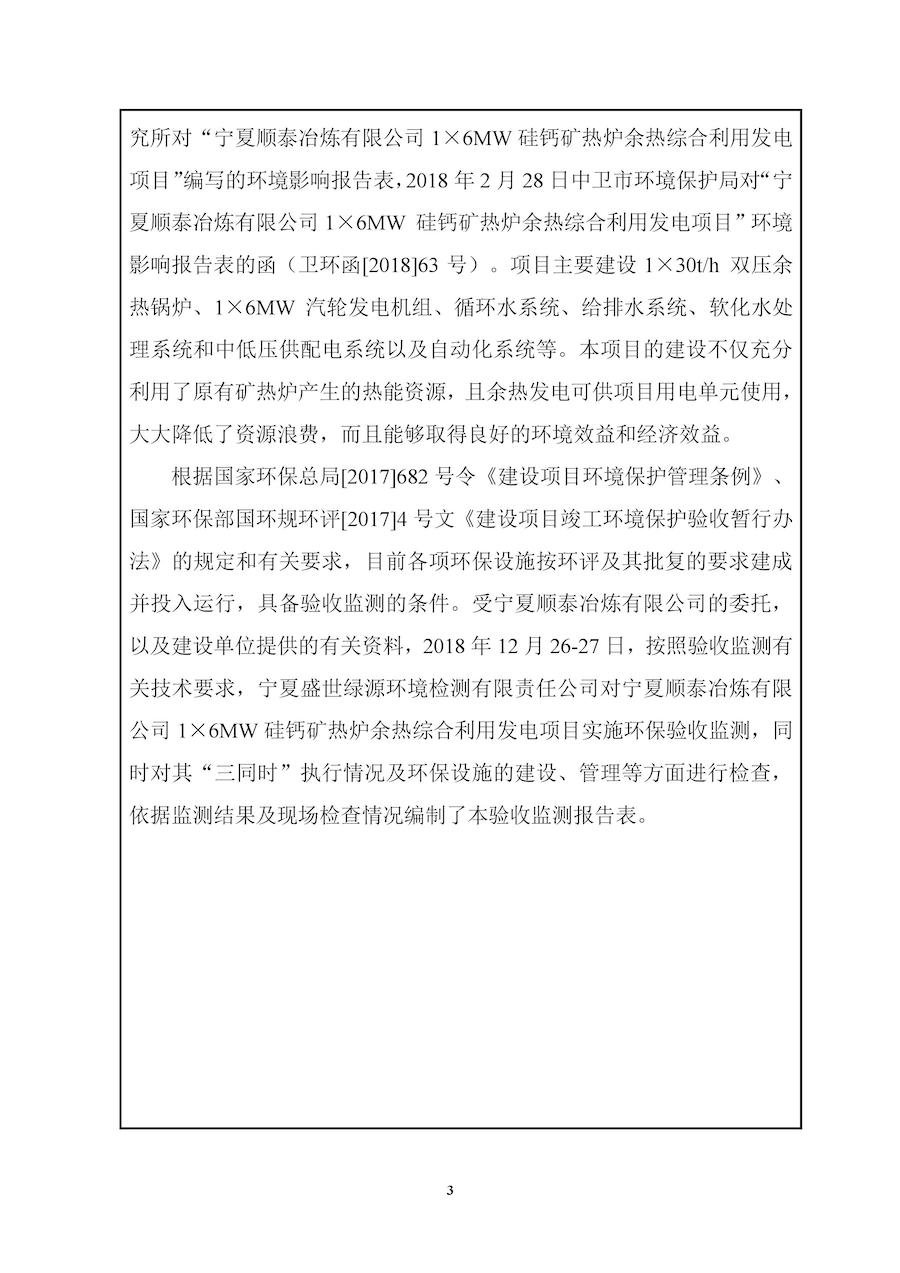 究所对“宁夏顺泰冶炼有限公司 1×6MW 硅钙矿热炉余热综合利用发电项目”编写的环境影响报告表，2018 年 2 月 28 日中卫市环境保护局对“宁夏顺泰冶炼有限公司 1×6MW 硅钙矿热炉余热综合利用发电项目”环境影响报告表的函（卫环函[2018]63 号）。项目主要建设 1×30t/h 双压余热锅炉、1×6MW 汽轮发电机组、循环水系统、给排水系统、软化水处理系统和中低压供配电系统以及自动化系统等。本项目的建设不仅充分利用了原有矿热炉产生的热能资源，且余热发电可供项目用电单元使用，大大降低了资源浪费，而且能够取得良好的环境效益和经济效益。

根据国家环保总局[2017]682 号令《建设项目环境保护管理条例》、国家环保部国环规环评[2017]4 号文《建设项目竣工环境保护验收暂行办法》的规定和有关要求，目前各项环保设施按环评及其批复的要求建成并投入运行，具备验收监测的条件。受宁夏顺泰冶炼有限公司的委托，以及建设单位提供的有关资料，2018 年 12 月 26-27 日，按照验收监测有关技术要求，宁夏盛世绿源环境检测有限责任公司对宁夏顺泰冶炼有限公司 1×6MW 硅钙矿热炉余热综合利用发电项目实施环保验收监测，同时对其“三同时”执行情况及环保设施的建设、管理等方面进行检查，依据监测结果及现场检查情况编制了本验收监测报告表。

3